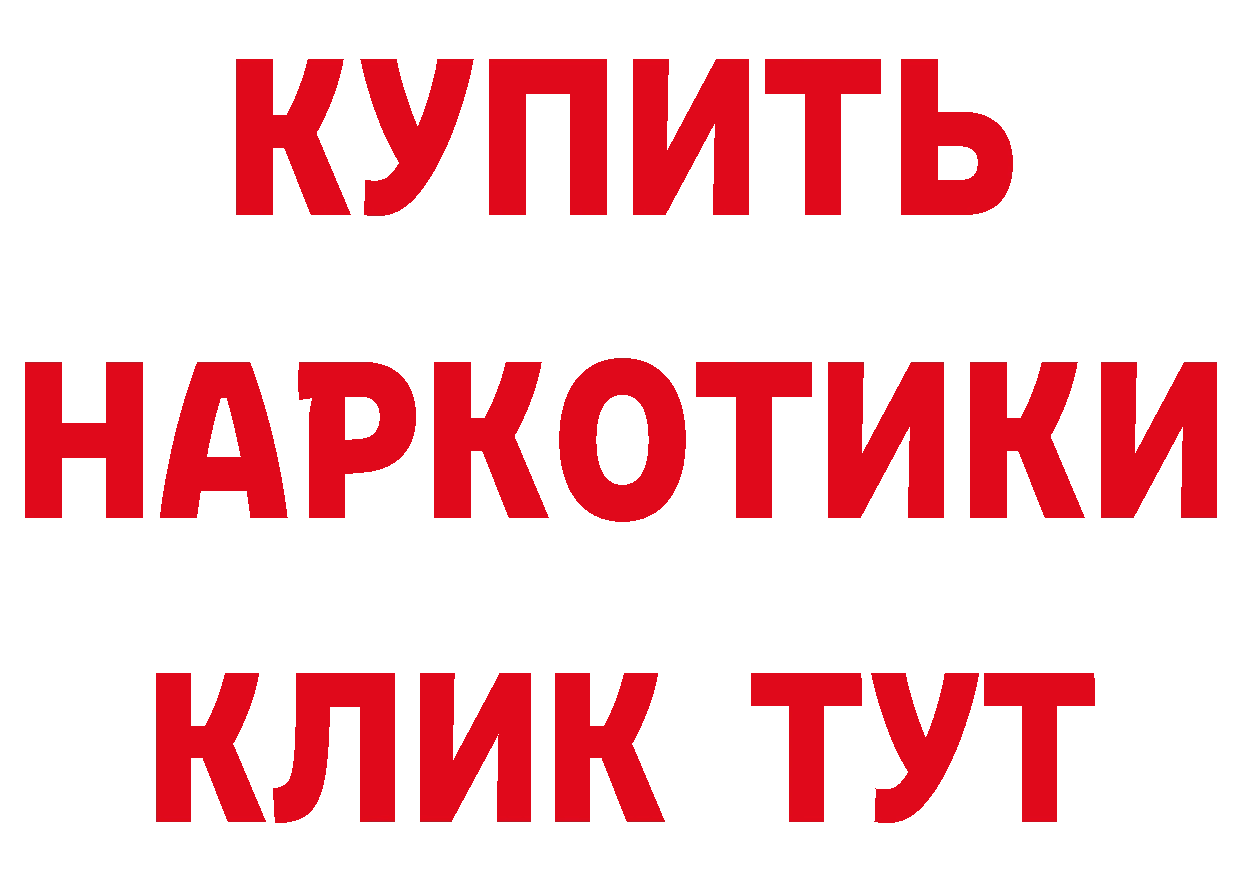 КУПИТЬ НАРКОТИКИ КЛИК ТУТ